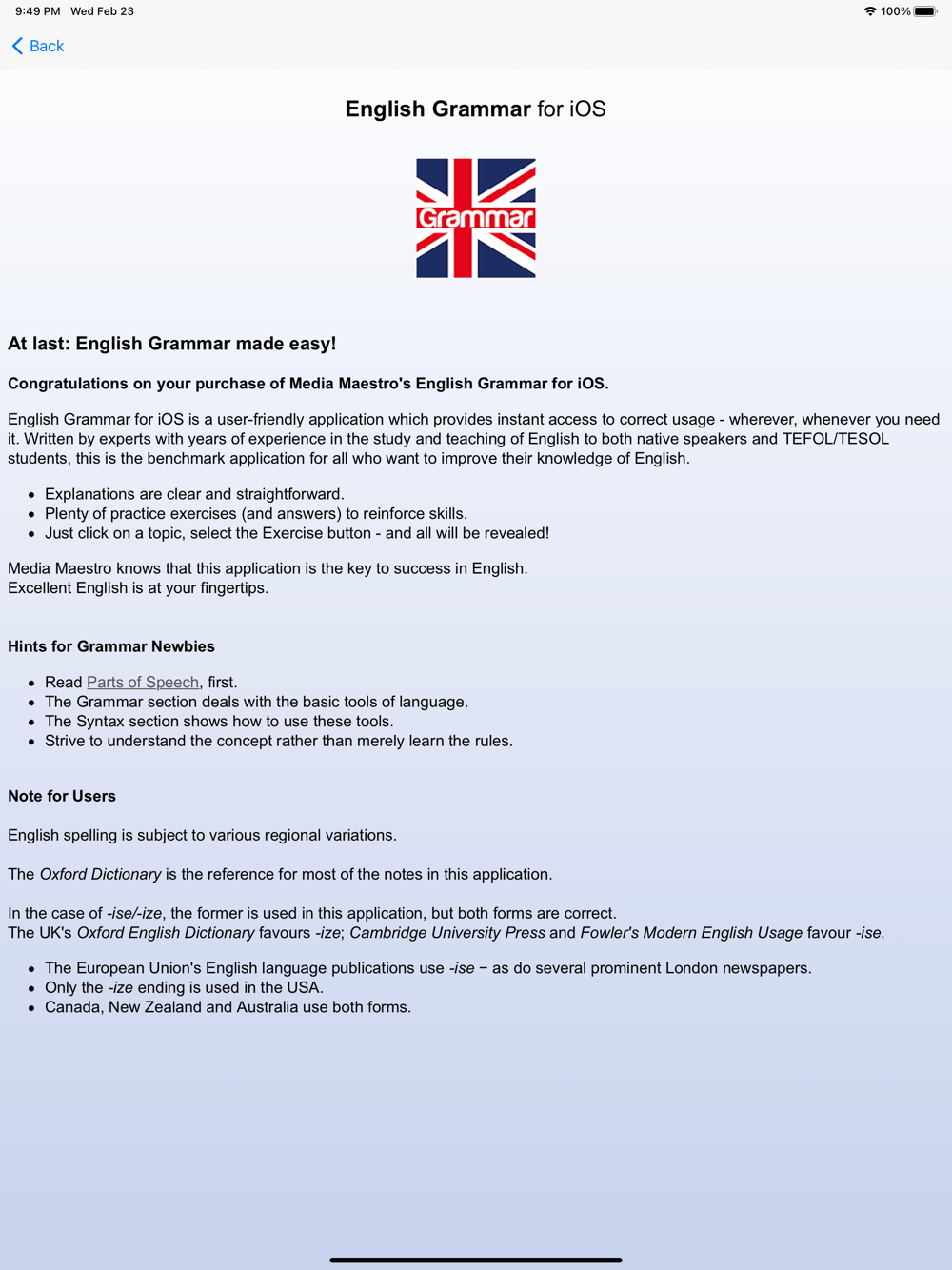 9:49 PM Wed Feb 23 100%

Back

English Grammar for iOS

Grammar

At last: English Grammar made easy!

Congratulations on your purchase of Media Maestro's English Grammar for iOS.

English Grammar for iOS is a user-friendly application which provides instant access to correct usage - wherever, whenever you need it. Written by experts with years of experience in the study and teaching of English to both native speakers and TEFOL/TESOL students, this is the benchmark application for all who want to improve their knowledge of English.

- Explanations are clear and straightforward.
- Plenty of practice exercises (and answers) to reinforce skills.
- Just click on a topic, select the Exercise button - and all will be revealed!

Media Maestro knows that this application is the key to success in English.
Excellent English is at your fingertips.

Hints for Grammar Newbies

- Read Parts of Speech, first.
- The Grammar section deals with the basic tools of language.
- The Syntax section shows how to use these tools.
- Strive to understand the concept rather than merely learn the rules.

Note for Users

English spelling is subject to various regional variations.

The Oxford Dictionary is the reference for most of the notes in this application.

In the case of -ise/-ize, the former is used in this application, but both forms are correct.
The UK's Oxford English Dictionary favours -ize; Cambridge University Press and Fowler's Modern English Usage favour -ise.

- The European Union's English language publications use -ise − as do several prominent London newspapers.
- Only the -ize ending is used in the USA.
- Canada, New Zealand and Australia use both forms.